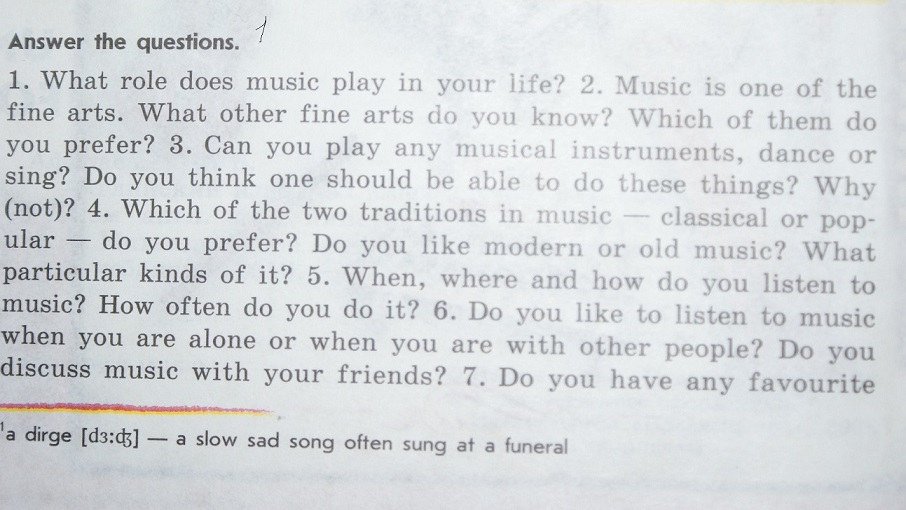 Answer the questions. 1

1. What role does music play in your life? 2. Music is one of the fine arts. What other fine arts do you know? Which of them do you prefer? 3. Can you play any musical instruments, dance or sing? Do you think one should be able to do these things? Why (not)? 4. Which of the two traditions in music — classical or popular — do you prefer? Do you like modern or old music? What particular kinds of it? 5. When, where and how do you listen to music? How often do you do it? 6. Do you like to listen to music when you are alone or when you are with other people? Do you discuss music with your friends? 7. Do you have any favourite

$^{1}$a dirge [dɜ:ʤ] — a slow sad song often sung at a funeral